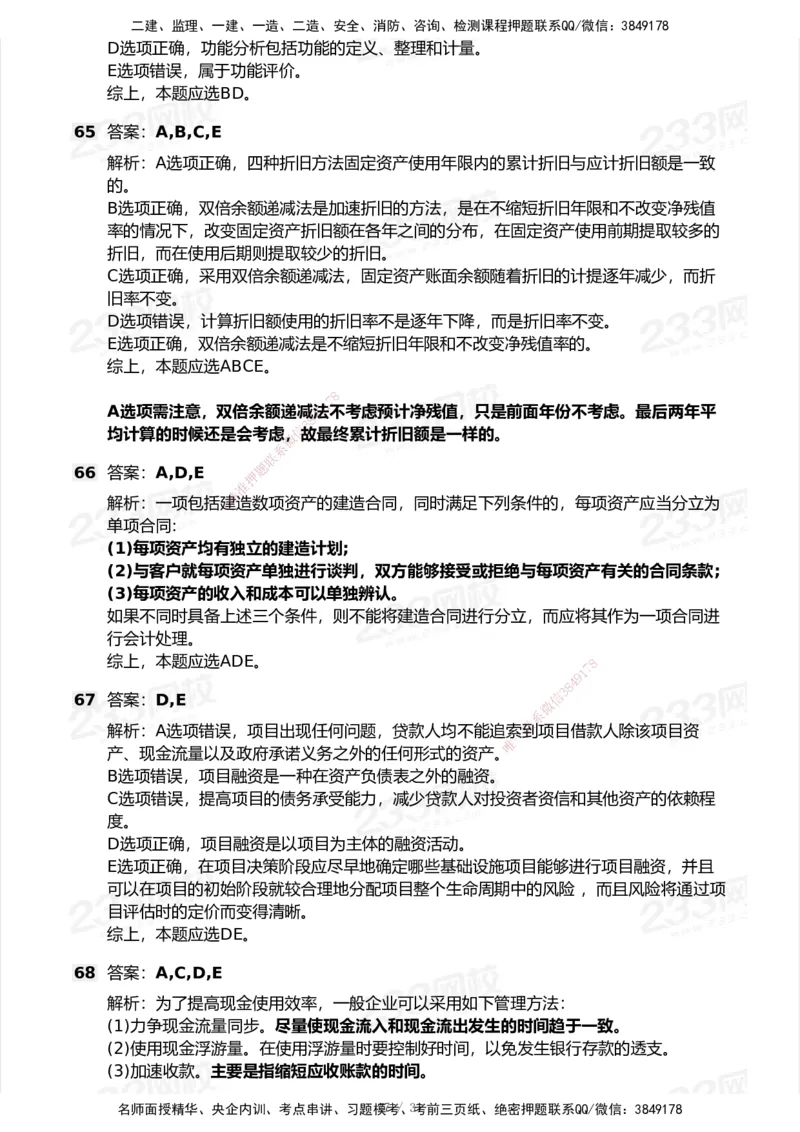 二建、监理、一建、一造、二造、安全、消防、咨询、检测课程押题联系QQ/微信：3849178

D选项正确，功能分析包括功能的定义、整理和计量。
E选项错误，属于功能评价。
综上，本题应选BD。

65 答案：A,B,C,E

解析：A选项正确，四种折旧方法固定资产使用年限内的累计折旧与应计折旧额是一致的。
B选项正确，双倍余额递减法是加速折旧的方法，是在不缩短折旧年限和不改变净残值率的情况下，改变固定资产折旧额在各年之间的分布，在固定资产使用前期提取较多的折旧，而在使用后期则提取较少的折旧。
C选项正确，采用双倍余额递减法，固定资产账面余额随着折旧的计提逐年减少，而折旧率不变。
D选项错误，计算折旧额使用的折旧率不是逐年下降，而是折旧率不变。
E选项正确，双倍余额递减法是不缩短折旧年限和不改变净残值率的。
综上，本题应选ABCE。

A选项需注意，双倍余额递减法不考虑预计净残值，只是前面年份不考虑。最后两年平均计算的时候还是会考虑，故最终累计折旧额是一样的。

66 答案：A,D,E

解析：一项包括建造数项资产的建造合同，同时满足下列条件的，每项资产应当分立为单项合同:
(1)每项资产均有独立的建造计划;
(2)与客户就每项资产单独进行谈判，双方能够接受或拒绝与每项资产有关的合同条款;
(3)每项资产的收入和成本可以单独辨认。
如果不同时具备上述三个条件，则不能将建造合同进行分立，而应将其作为一项合同进行会计处理。
综上，本题应选ADE。

67 答案：D,E

解析：A选项错误，项目出现任何问题，贷款人均不能追索到项目借款人除该项目资产、现金流量以及政府承诺义务之外的任何形式的资产。
B选项错误，项目融资是一种在资产负债表之外的融资。
C选项错误，提高项目的债务承受能力，减少贷款人对投资者资信和其他资产的依赖程度。
D选项正确，项目融资是以项目为主体的融资活动。
E选项正确，在项目决策阶段应尽早地确定哪些基础设施项目能够进行项目融资，并且可以在项目的初始阶段就较合理地分配项目整个生命周期中的风险，而且风险将通过项目评估时的定价而变得清晰。
综上，本题应选DE。

68 答案：A,C,D,E

解析：为了提高现金使用效率，一般企业可以采用如下管理方法：
(1)力争现金流量同步。尽量使现金流入和现金流出发生的时间趋于一致。
(2)使用现金浮游量。在使用浮游量时要控制好时间，以免发生银行存款的透支。
(3)加速收款。主要是指缩短应收账款的时间。

名师面授精华、央企内训、考点串讲、习题模考、考前三页纸、绝密押题联系QQ/微信：3849178